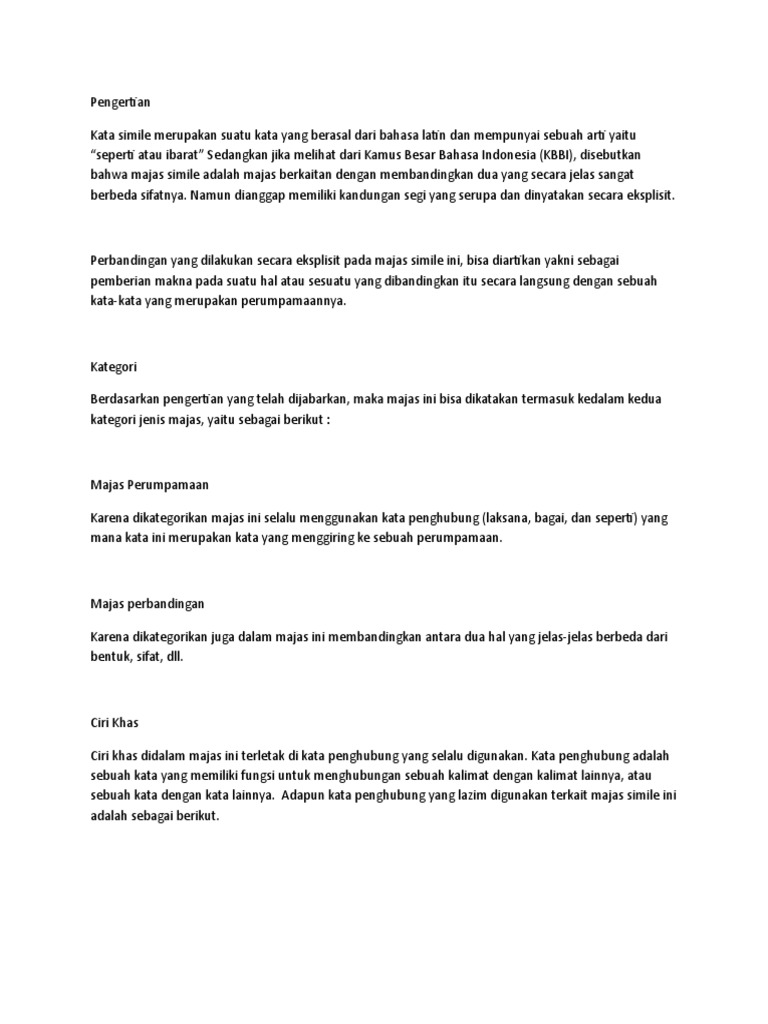 Pengertian

Kata simile merupakan suatu kata yang berasal dari bahasa latin dan mempunyai sebuah arti yaitu "seperti atau ibarat" Sedangkan jika melihat dari Kamus Besar Bahasa Indonesia (KBBI), disebutkan bahwa majas simile adalah majas berkaitan dengan membandingkan dua yang secara jelas sangat berbeda sifatnya. Namun dianggap memiliki kandungan segi yang serupa dan dinyatakan secara eksplisit.

Perbandingan yang dilakukan secara eksplisit pada majas simile ini, bisa diartikan yakni sebagai pemberian makna pada suatu hal atau sesuatu yang dibandingkan itu secara langsung dengan sebuah kata-kata yang merupakan perumpamaannya.

Kategori

Berdasarkan pengertian yang telah dijabarkan, maka majas ini bisa dikatakan termasuk kedalam kedua kategori jenis majas, yaitu sebagai berikut :

Majas Perumpamaan

Karena dikategorikan majas ini selalu menggunakan kata penghubung (laksana, bagai, dan seperti) yang mana kata ini merupakan kata yang menggiring ke sebuah perumpamaan.

Majas perbandingan

Karena dikategorikan juga dalam majas ini membandingkan antara dua hal yang jelas-jelas berbeda dari bentuk, sifat, dll.

Ciri Khas

Ciri khas didalam majas ini terletak di kata penghubung yang selalu digunakan. Kata penghubung adalah sebuah kata yang memiliki fungsi untuk menghubungan sebuah kalimat dengan kalimat lainnya, atau sebuah kata dengan kata lainnya. Adapun kata penghubung yang lazim digunakan terkait majas simile ini adalah sebagai berikut.